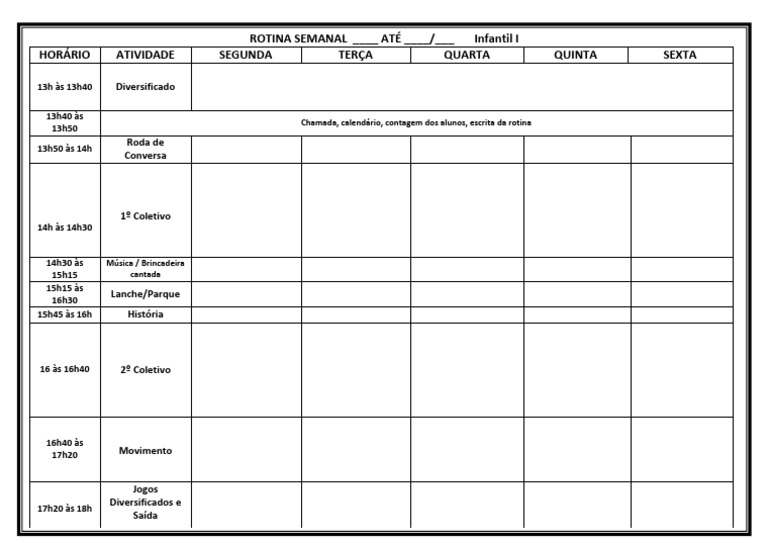 ROTINA SEMANAL ____ ATÉ ____/___ Infantil I

| HORÁRIO | ATIVIDADE | SEGUNDA | TERÇA | QUARTA | QUINTA | SEXTA |
|---|---|---|---|---|---|---|
| 13h às 13h40 | Diversificado | | | | | |
| 13h40 às 13h50 | Chamada, calendário, contagem dos alunos, escrita da rotina | | | | | |
| 13h50 às 14h | Roda de Conversa | | | | | |
| 14h às 14h30 | 1º Coletivo | | | | | |
| 14h30 às 15h15 | Música / Brincadeira cantada | | | | | |
| 15h15 às 16h30 | Lanche/Parque | | | | | |
| 15h45 às 16h | História | | | | | |
| 16 às 16h40 | 2º Coletivo | | | | | |
| 16h40 às 17h20 | Movimento | | | | | |
| 17h20 às 18h | Jogos Diversificados e Saída | | | | | |